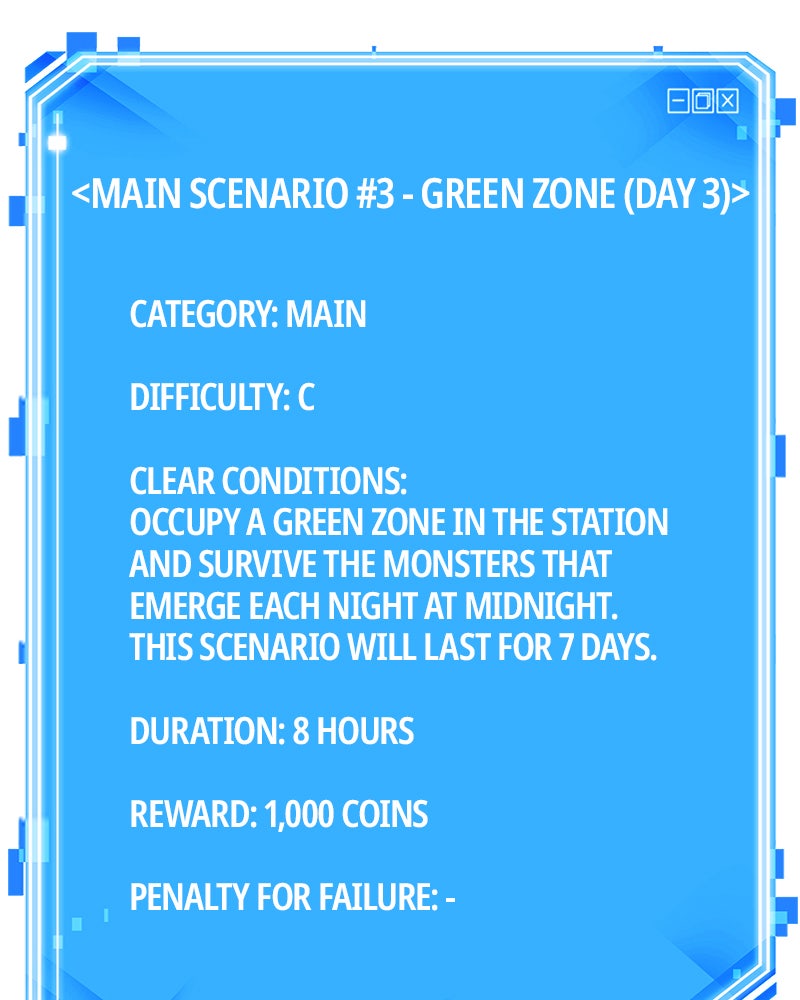 <MAIN SCENARIO #3 - GREEN ZONE (DAY 3)>

CATEGORY: MAIN

DIFFICULTY: C

CLEAR CONDITIONS:
OCCUPY A GREEN ZONE IN THE STATION AND SURVIVE THE MONSTERS THAT EMERGE EACH NIGHT AT MIDNIGHT. THIS SCENARIO WILL LAST FOR 7 DAYS.

DURATION: 8 HOURS

REWARD: 1,000 COINS

PENALTY FOR FAILURE: -